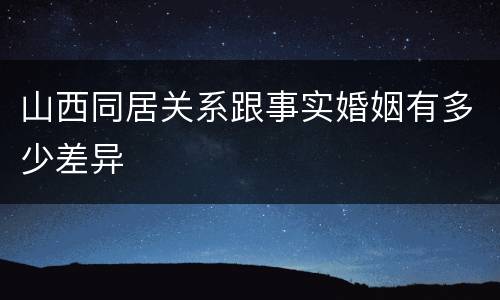 山西同居关系跟事实婚姻有多少差异